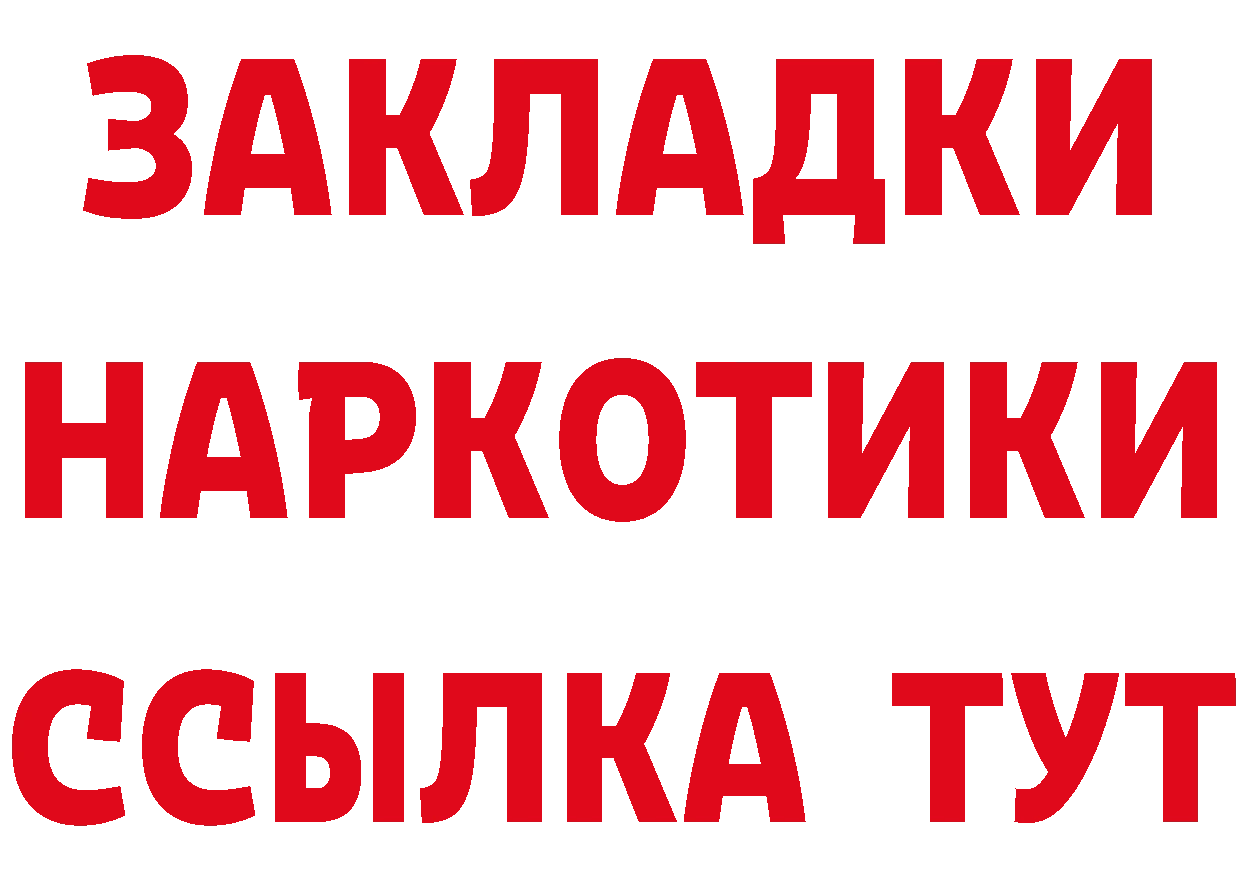 ЗАКЛАДКИ НАРКОТИКИ ССЫЛКА ТУТ